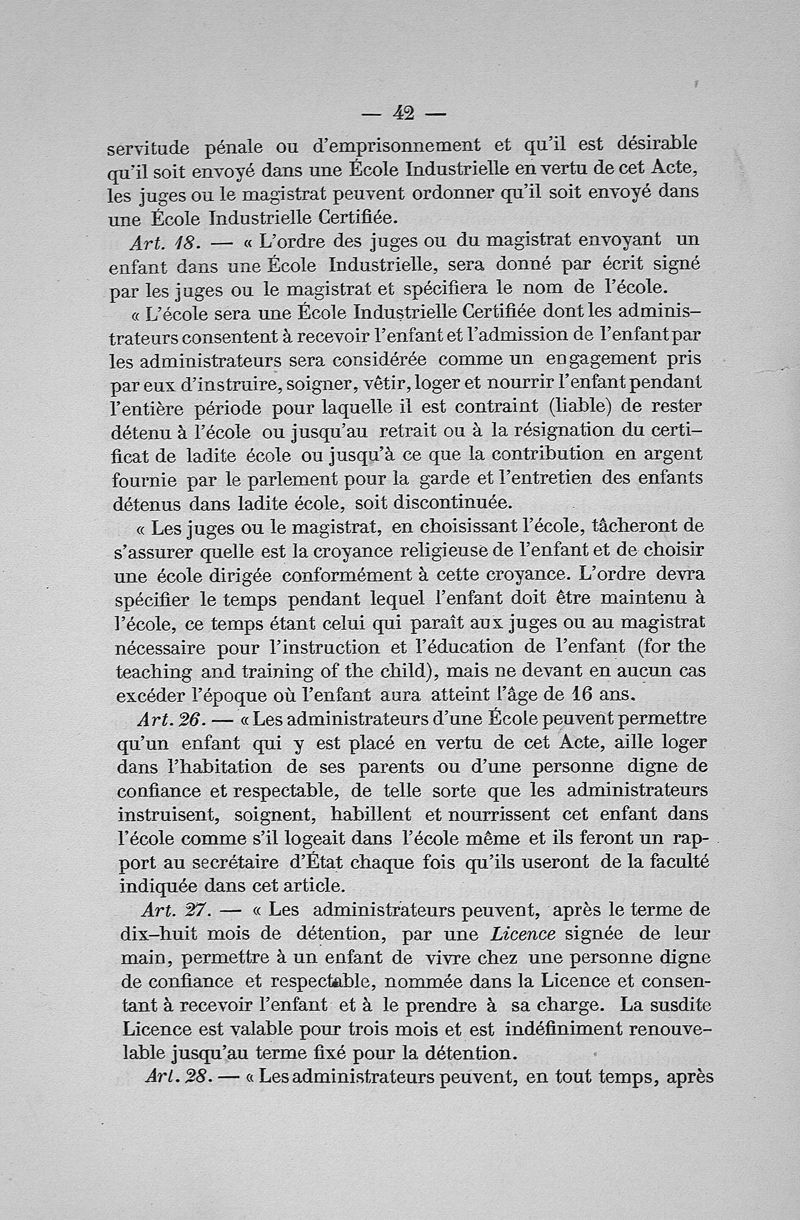 — 42 —

servitude pénale ou d'emprisonnement et qu'il est désirable qu'il soit envoyé dans une École Industrielle en vertu de cet Acte, les juges ou le magistrat peuvent ordonner qu'il soit envoyé dans une École Industrielle Certifiée.

Art. 18. — « L'ordre des juges ou du magistrat envoyant un enfant dans une École Industrielle, sera donné par écrit signé par les juges ou le magistrat et spécifiera le nom de l'école.

« L'école sera une École Industrielle Certifiée dont les administrateurs consentent à recevoir l'enfant et l'admission de l'enfant par les administrateurs sera considérée comme un engagement pris par eux d'instruire, soigner, vêtir, loger et nourrir l'enfant pendant l'entière période pour laquelle il est contraint (liable) de rester détenu à l'école ou jusqu'au retrait ou à la résignation du certificat de ladite école ou jusqu'à ce que la contribution en argent fournie par le parlement pour la garde et l'entretien des enfants détenus dans ladite école, soit discontinuée.

« Les juges ou le magistrat, en choisissant l'école, tâcheront de s'assurer quelle est la croyance religieuse de l'enfant et de choisir une école dirigée conformément à cette croyance. L'ordre devra spécifier le temps pendant lequel l'enfant doit être maintenu à l'école, ce temps étant celui qui paraît aux juges ou au magistrat nécessaire pour l'instruction et l'éducation de l'enfant (for the teaching and training of the child), mais ne devant en aucun cas excéder l'époque où l'enfant aura atteint l'âge de 16 ans.

Art. 26. — « Les administrateurs d'une École peuvent permettre qu'un enfant qui y est placé en vertu de cet Acte, aille loger dans l'habitation de ses parents ou d'une personne digne de confiance et respectable, de telle sorte que les administrateurs instruisent, soignent, habillent et nourrissent cet enfant dans l'école comme s'il logeait dans l'école même et ils feront un rapport au secrétaire d'État chaque fois qu'ils useront de la faculté indiquée dans cet article.

Art. 27. — « Les administrateurs peuvent, après le terme de dix-huit mois de détention, par une Licence signée de leur main, permettre à un enfant de vivre chez une personne digne de confiance et respectable, nommée dans la Licence et consentant à recevoir l'enfant et à le prendre à sa charge. La susdite Licence est valable pour trois mois et est indéfiniment renouvelable jusqu'au terme fixé pour la détention.

Art. 28. — « Les administrateurs peuvent, en tout temps, après